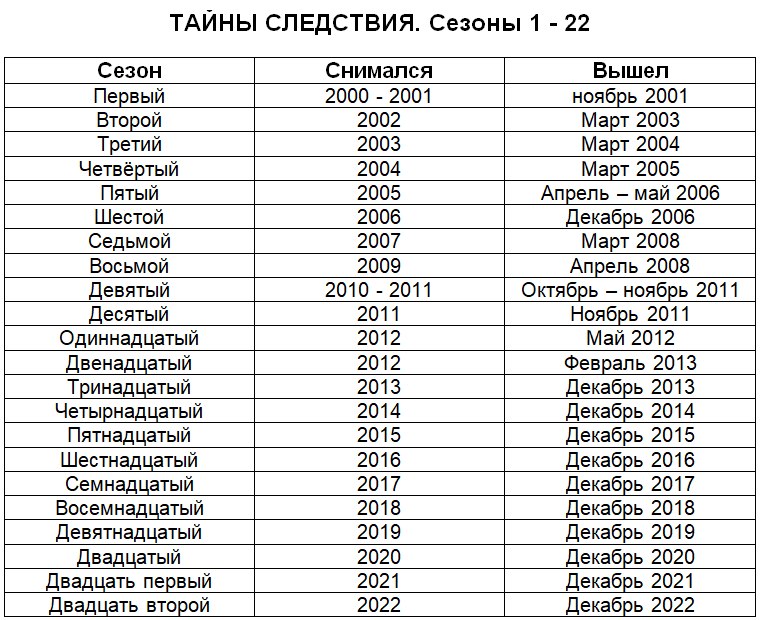 ТАЙНЫ СЛЕДСТВИЯ. Сезоны 1 - 22

| Сезон | Снимался | Вышел |
|---|---|---|
| Первый | 2000 - 2001 | ноябрь 2001 |
| Второй | 2002 | Март 2003 |
| Третий | 2003 | Март 2004 |
| Четвёртый | 2004 | Март 2005 |
| Пятый | 2005 | Апрель – май 2006 |
| Шестой | 2006 | Декабрь 2006 |
| Седьмой | 2007 | Март 2008 |
| Восьмой | 2009 | Апрель 2008 |
| Девятый | 2010 - 2011 | Октябрь – ноябрь 2011 |
| Десятый | 2011 | Ноябрь 2011 |
| Одиннадцатый | 2012 | Май 2012 |
| Двенадцатый | 2012 | Февраль 2013 |
| Тринадцатый | 2013 | Декабрь 2013 |
| Четырнадцатый | 2014 | Декабрь 2014 |
| Пятнадцатый | 2015 | Декабрь 2015 |
| Шестнадцатый | 2016 | Декабрь 2016 |
| Семнадцатый | 2017 | Декабрь 2017 |
| Восемнадцатый | 2018 | Декабрь 2018 |
| Девятнадцатый | 2019 | Декабрь 2019 |
| Двадцатый | 2020 | Декабрь 2020 |
| Двадцать первый | 2021 | Декабрь 2021 |
| Двадцать второй | 2022 | Декабрь 2022 |